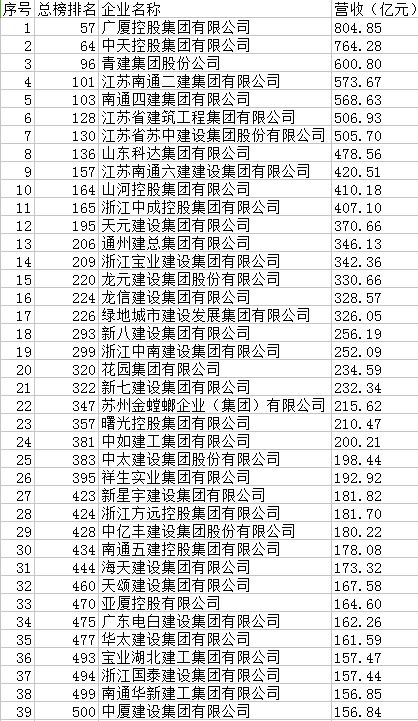 | 序号 | 总榜排名 | 企业名称 | 营收（亿元） |
|---|---|---|---|
| 1 | 57 | 广厦控股集团有限公司 | 804.85 |
| 2 | 64 | 中天控股集团有限公司 | 764.28 |
| 3 | 96 | 青建集团股份公司 | 600.80 |
| 4 | 101 | 江苏南通二建集团有限公司 | 573.67 |
| 5 | 103 | 南通四建集团有限公司 | 568.63 |
| 6 | 128 | 江苏省建筑工程集团有限公司 | 506.93 |
| 7 | 130 | 江苏省苏中建设集团股份有限公司 | 505.70 |
| 8 | 136 | 山东科达集团有限公司 | 478.56 |
| 9 | 157 | 江苏南通六建建设集团有限公司 | 420.51 |
| 10 | 164 | 山河控股集团有限公司 | 410.18 |
| 11 | 165 | 浙江中成控股集团有限公司 | 407.10 |
| 12 | 195 | 天元建设集团有限公司 | 370.66 |
| 13 | 206 | 通州建总集团有限公司 | 346.13 |
| 14 | 209 | 浙江宝业建设集团有限公司 | 342.36 |
| 15 | 220 | 龙元建设集团股份有限公司 | 330.66 |
| 16 | 224 | 龙信建设集团有限公司 | 328.57 |
| 17 | 226 | 绿地城市建设发展集团有限公司 | 326.05 |
| 18 | 293 | 新八建设集团有限公司 | 256.19 |
| 19 | 299 | 浙江中南建设集团有限公司 | 252.09 |
| 20 | 320 | 花园集团有限公司 | 234.59 |
| 21 | 322 | 新七建设集团有限公司 | 232.34 |
| 22 | 347 | 苏州金螳螂企业（集团）有限公司 | 215.62 |
| 23 | 357 | 曙光控股集团有限公司 | 210.47 |
| 24 | 381 | 中如建工集团有限公司 | 200.21 |
| 25 | 383 | 中太建设集团股份有限公司 | 198.44 |
| 26 | 395 | 祥生实业集团有限公司 | 192.92 |
| 27 | 423 | 新星宇建设集团有限公司 | 181.82 |
| 28 | 424 | 浙江方远控股集团有限公司 | 181.70 |
| 29 | 428 | 中亿丰建设集团股份有限公司 | 180.22 |
| 30 | 434 | 南通五建控股集团有限公司 | 178.08 |
| 31 | 444 | 海天建设集团有限公司 | 173.32 |
| 32 | 460 | 天颂建设集团有限公司 | 167.58 |
| 33 | 470 | 亚厦控股有限公司 | 164.60 |
| 34 | 475 | 广东电白建设集团有限公司 | 162.26 |
| 35 | 477 | 华太建设集团有限公司 | 161.59 |
| 36 | 493 | 宝业湖北建工集团有限公司 | 157.47 |
| 37 | 494 | 浙江国泰建设集团有限公司 | 157.44 |
| 38 | 499 | 南通华新建工集团有限公司 | 156.85 |
| 39 | 500 | 中厦建设集团有限公司 | 156.84 |